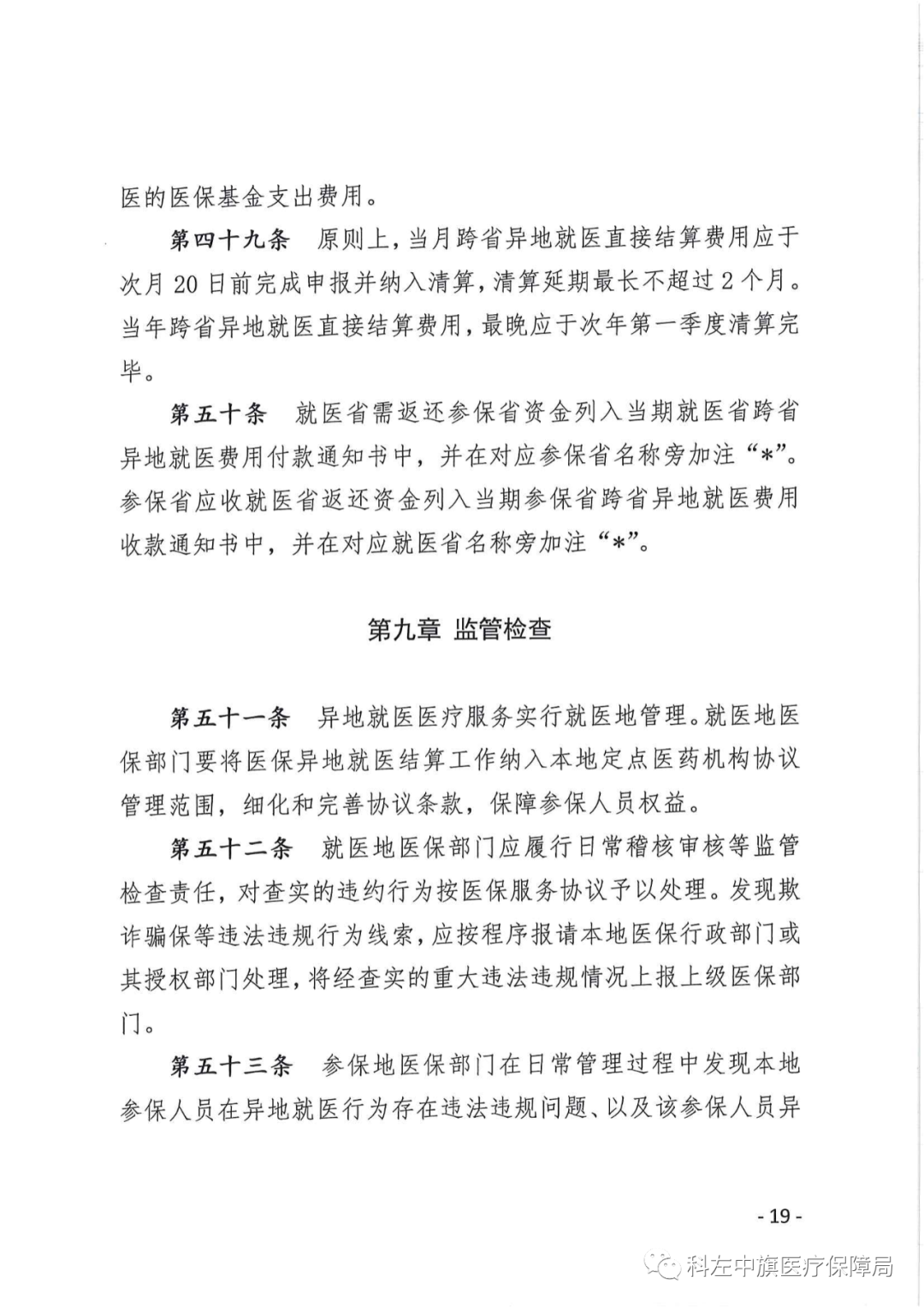 医的医保基金支出费用。

第四十九条 原则上，当月跨省异地就医直接结算费用应于次月 20 日前完成申报并纳入清算，清算延期最长不超过 2 个月。当年跨省异地就医直接结算费用，最晚应于次年第一季度清算完毕。

第五十条 就医省需返还参保省资金列入当期就医省跨省异地就医费用付款通知书中，并在对应参保省名称旁加注“*”。参保省应收就医省返还资金列入当期参保省跨省异地就医费用收款通知书中，并在对应就医省名称旁加注“*”。

第九章 监管检查

第五十一条 异地就医医疗服务实行就医地管理。就医地医保部门要将医保异地就医结算工作纳入本地定点医药机构协议管理范围，细化和完善协议条款，保障参保人员权益。

第五十二条 就医地医保部门应履行日常稽核审核等监管检查责任，对查实的违约行为按医保服务协议予以处理。发现欺诈骗保等违法违规行为线索，应按程序报请本地医保行政部门或其授权部门处理，将经查实的重大违法违规情况上报上级医保部门。

第五十三条 参保地医保部门在日常管理过程中发现本地参保人员在异地就医行为存在违法违规问题、以及该参保人员异

- 19 -

科左中旗医疗保障局